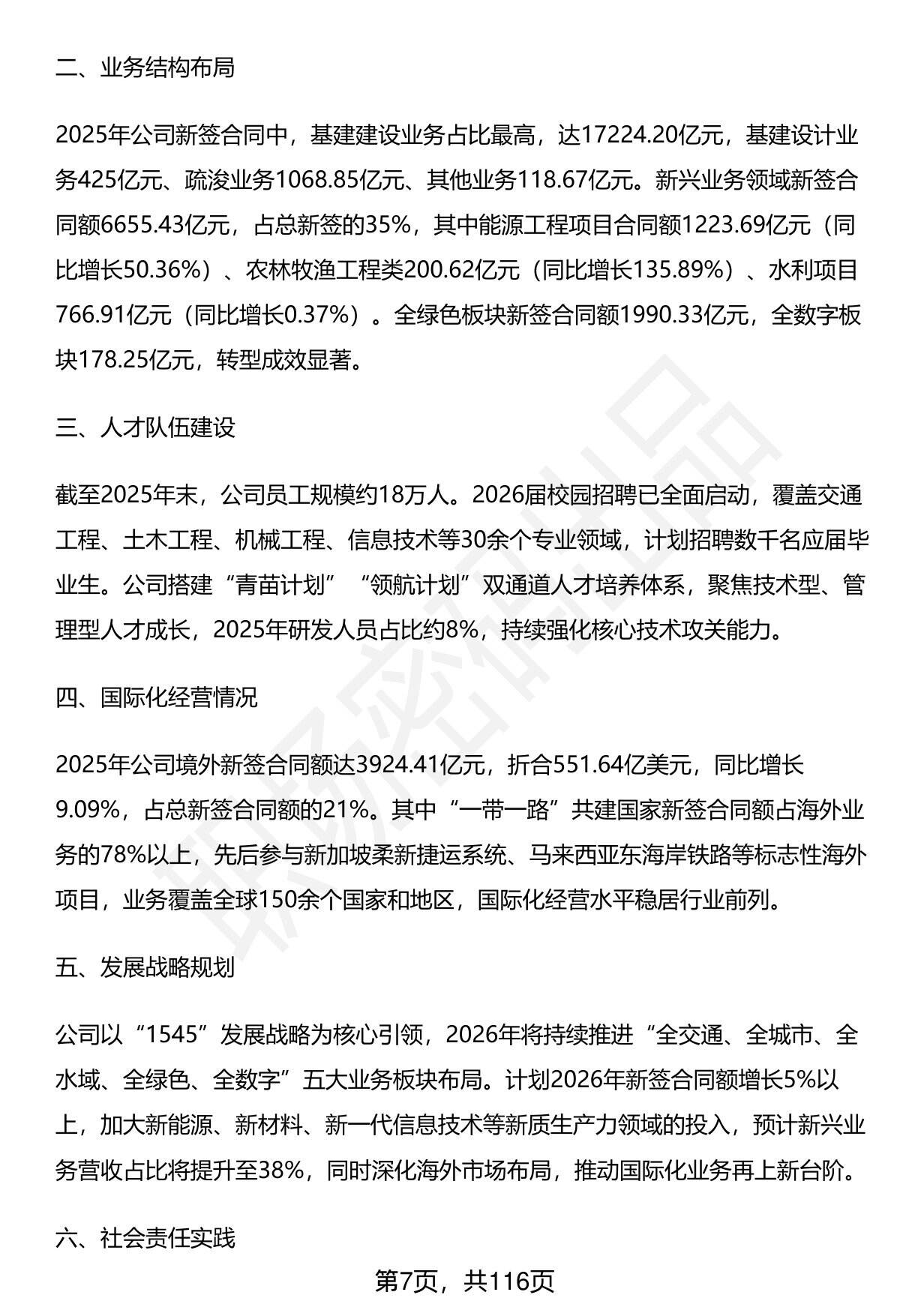 二、业务结构布局

2025年公司新签合同中，基建建设业务占比最高，达17224.20亿元，基建设计业务425亿元、疏浚业务1068.85亿元、其他业务118.67亿元。新兴业务领域新签合同额6655.43亿元，占总新签的35%，其中能源工程项目合同额1223.69亿元（同比增长50.36%）、农林牧渔工程类200.62亿元（同比增长135.89%）、水利项目766.91亿元（同比增长0.37%）。全绿色板块新签合同额1990.33亿元，全数字板块178.25亿元，转型成效显著。

三、人才队伍建设

截至2025年末，公司员工规模约18万人。2026届校园招聘已全面启动，覆盖交通工程、土木工程、机械工程、信息技术等30余个专业领域，计划招聘数千名应届毕业生。公司搭建“青苗计划”“领航计划”双通道人才培养体系，聚焦技术型、管理型人才成长，2025年研发人员占比约8%，持续强化核心技术攻关能力。

四、国际化经营情况

2025年公司境外新签合同额达3924.41亿元，折合551.64亿美元，同比增长9.09%，占总新签合同额的21%。其中“一带一路”共建国家新签合同额占海外业务的78%以上，先后参与新加坡柔新捷运系统、马来西亚东海岸铁路等标志性海外项目，业务覆盖全球150余个国家和地区，国际化经营水平稳居行业前列。

五、发展战略规划

公司以“1545”发展战略为核心引领，2026年将持续推进“全交通、全城市、全水域、全绿色、全数字”五大业务板块布局。计划2026年新签合同额增长5%以上，加大新能源、新材料、新一代信息技术等新质生产力领域的投入，预计新兴业务营收占比将提升至38%，同时深化海外市场布局，推动国际化业务再上新台阶。

六、社会责任实践

第7页，共116页